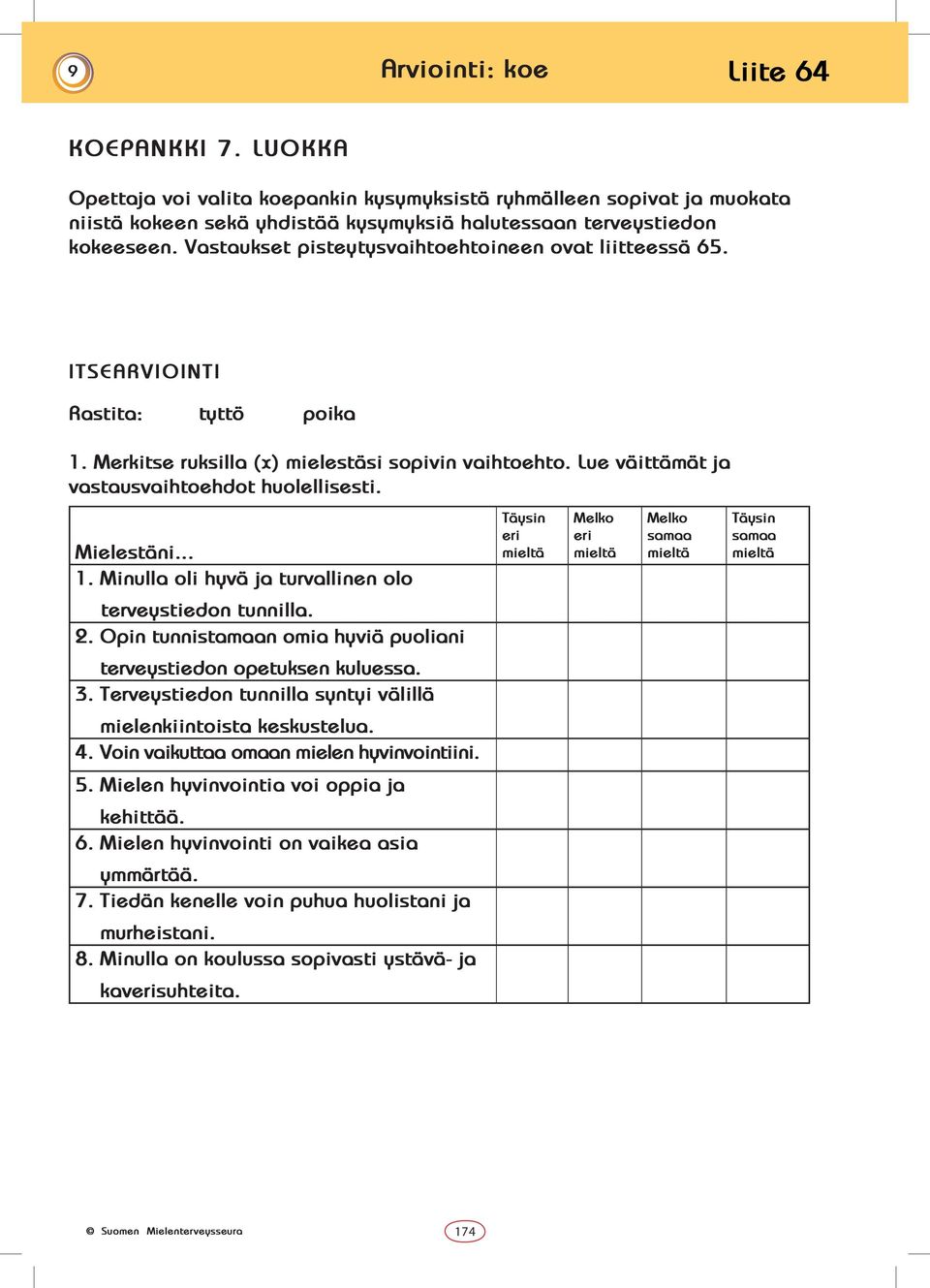 9

Arviointi: koe

Liite 64

KOEPANKKI 7. LUOKKA

Opettaja voi valita koepankin kysymyksistä ryhmälleen sopivat ja muokata niistä kokeen sekä yhdistää kysymyksiä halutessaan terveystiedon kokeeseen. Vastaukset pisteytysvaihtoehtoineen ovat liitteessä 65.

ITSEARVIOINTI

Rastita: tyttö poika

1. Merkitse ruksilla (x) mielestäsi sopivin vaihtoehto. Lue väittämät ja vastausvaihtoehdot huolellisesti.

| Mielestäni... | Täysin eri mieltä | Melko eri mieltä | Melko samaa mieltä | Täysin samaa mieltä |
|---|---|---|---|---|
| 1. Minulla oli hyvä ja turvallinen olo terveystiedon tunnilla. | | | | |
| 2. Opin tunnistamaan omia hyviä puoliani terveystiedon opetuksen kuluessa. | | | | |
| 3. Terveystiedon tunnilla syntyi välillä mielenkiintoista keskustelua. | | | | |
| 4. Voin vaikuttaa omaan mielen hyvinvointiini. | | | | |
| 5. Mielen hyvinvointia voi oppia ja kehittää. | | | | |
| 6. Mielen hyvinvointi on vaikea asia ymmärtää. | | | | |
| 7. Tiedän kenelle voin puhua huolistani ja murheistani. | | | | |
| 8. Minulla on koulussa sopivasti ystävä- ja kaverisuhteita. | | | | |

© Suomen Mielenterveysseura

174